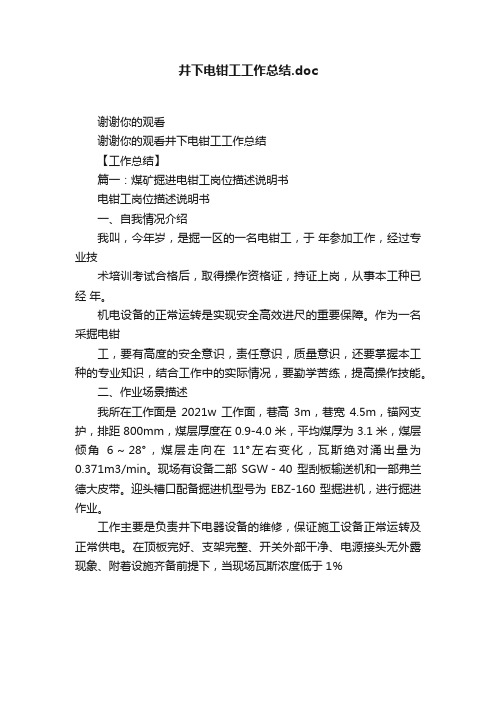 井下电钳工工作总结.doc

谢谢你的观看

谢谢你的观看井下电钳工工作总结

【工作总结】

篇一：煤矿掘进电钳工岗位描述说明书

电钳工岗位描述说明书

一、自我情况介绍

我叫，今年岁，是掘一区的一名电钳工，于 年参加工作，经过专业技

术培训考试合格后，取得操作资格证，持证上岗，从事本工种已经 年。

机电设备的正常运转是实现安全高效进尺的重要保障。作为一名采掘电钳

工，要有高度的安全意识，责任意识，质量意识，还要掌握本工种的专业知识，结合工作中的实际情况，要勤学苦练，提高操作技能。

二、作业场景描述

我所在工作面是 2021w 工作面，巷高 3m，巷宽 4.5m，锚网支护，排距 800mm，煤层厚度在 0.9-4.0 米，平均煤厚为 3.1 米，煤层倾角 6～28°，煤层走向在 11°左右变化，瓦斯绝对涌出量为 0.371m3/min。现场有设备二部 SGW - 40 型刮板输送机和一部弗兰德大皮带。迎头槽口配备掘进机型号为 EBZ-160 型掘进机，进行掘进作业。

工作主要是负责井下电器设备的维修，保证施工设备正常运转及正常供电。在顶板完好、支架完整、开关外部干净、电源接头无外露现象、附着设施齐备前提下，当现场瓦斯浓度低于 1%